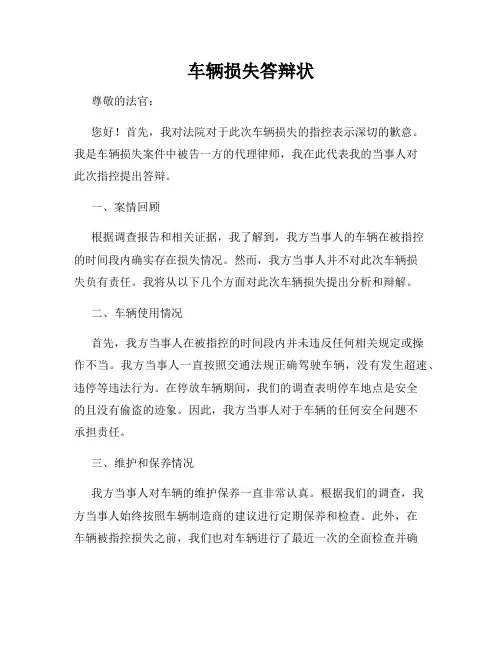 车辆损失答辩状

尊敬的法官：

您好！首先，我对法院对于此次车辆损失的指控表示深切的歉意。我是车辆损失案件中被告一方的代理律师，我在此代表我的当事人对此次指控提出答辩。

一、案情回顾

根据调查报告和相关证据，我了解到，我方当事人的车辆在被指控的时间段内确实存在损失情况。然而，我方当事人并不对此次车辆损失负有责任。我将从以下几个方面对此次车辆损失提出分析和辩解。

二、车辆使用情况

首先，我方当事人在被指控的时间段内并未违反任何相关规定或操作不当。我方当事人一直按照交通法规正确驾驶车辆，没有发生超速、违停等违法行为。在停放车辆期间，我们的调查表明停车地点是安全的且没有偷盗的迹象。因此，我方当事人对于车辆的任何安全问题不承担责任。

三、维护和保养情况

我方当事人对车辆的维护保养一直非常认真。根据我们的调查，我方当事人始终按照车辆制造商的建议进行定期保养和检查。此外，在车辆被指控损失之前，我们也对车辆进行了最近一次的全面检查并确